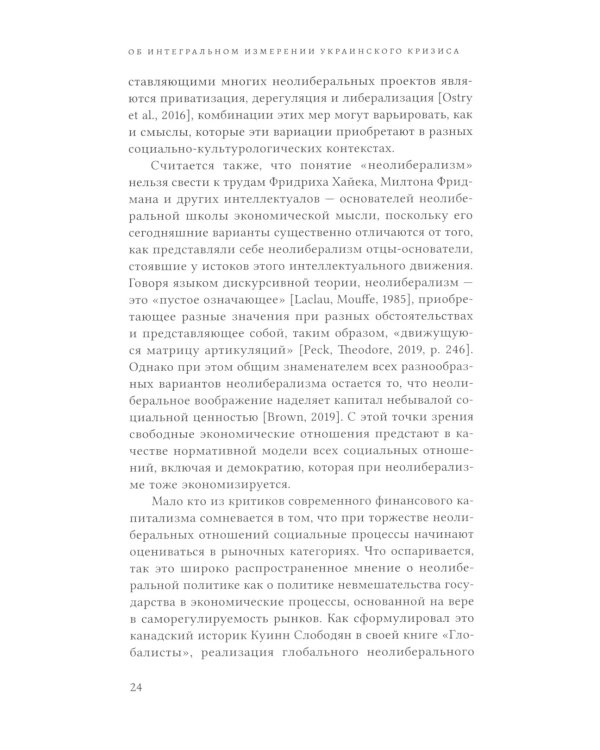 ОБ ИНТЕГРАЛЬНОМ ИЗМЕРЕНИИ УКРАИНСКОГО КРИЗИСА

ставляющими многих неолиберальных проектов являются приватизация, дерегуляция и либерализация [Ostry et al., 2016], комбинации этих мер могут варьировать, как и смыслы, которые эти вариации приобретают в разных социально-культурологических контекстах.

Считается также, что понятие «неолиберализм» нельзя свести к трудам Фридриха Хайека, Милтона Фридмана и других интеллектуалов — основателей неолиберальной школы экономической мысли, поскольку его сегодняшние варианты существенно отличаются от того, как представляли себе неолиберализм отцы-основатели, стоявшие у истоков этого интеллектуального движения. Говоря языком дискурсивной теории, неолиберализм — это «пустое означающее» [Laclau, Mouffe, 1985], приобретающее разные значения при разных обстоятельствах и представляющее собой, таким образом, «движущуюся матрицу артикуляций» [Peck, Theodore, 2019, p. 246]. Однако при этом общим знаменателем всех разнообразных вариантов неолиберализма остается то, что неолиберальное воображение наделяет капитал небывалой социальной ценностью [Brown, 2019]. С этой точки зрения свободные экономические отношения предстают в качестве нормативной модели всех социальных отношений, включая и демократию, которая при неолиберализме тоже экономизируется.

Мало кто из критиков современного финансового капитализма сомневается в том, что при торжестве неолиберальных отношений социальные процессы начинают оцениваться в рыночных категориях. Что оспаривается, так это широко распространенное мнение о неолиберальной политике как о политике невмешательства государства в экономические процессы, основанной на вере в саморегулируемость рынков. Как сформулировал это канадский историк Куинн Слободян в своей книге «Глобалисты», реализация глобального неолиберального

24